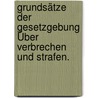 grundsätze der gesetzgebung Über verbrechen und strafen.